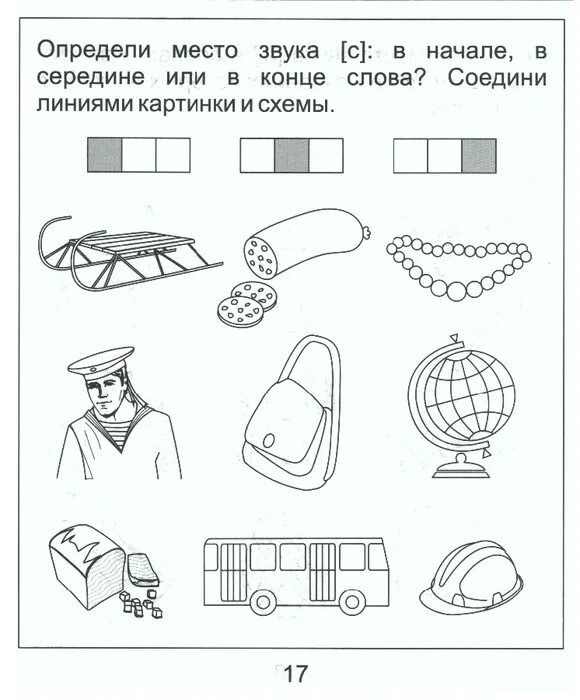 Определи место звука [с]: в начале, в середине или в конце слова? Соедини линиями картинки и схемы.

17